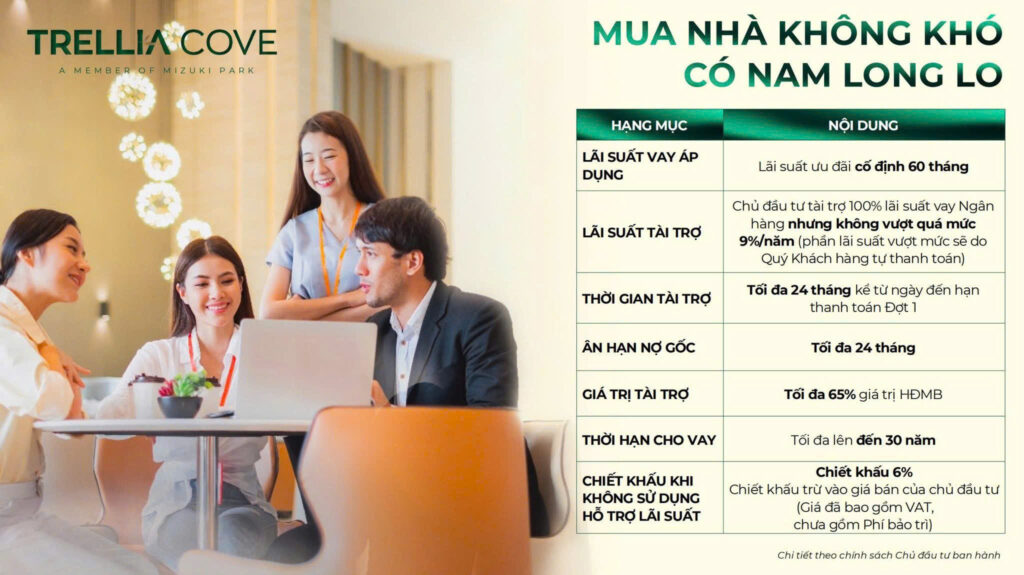 TRELLIA COVE
A MEMBER OF MIZUKI PARK

MUA NHÀ KHÔNG KHÓ
CÓ NAM LONG LO

| HẠNG MỤC | NỘI DUNG |
|---|---|
| LÃI SUẤT VAY ÁP DỤNG | Lãi suất ưu đãi cố định 60 tháng |
| LÃI SUẤT TÀI TRỢ | Chủ đầu tư tài trợ 100% lãi suất vay Ngân hàng nhưng không vượt quá mức 9%/năm (phần lãi suất vượt mức sẽ do Quý Khách hàng tự thanh toán) |
| THỜI GIAN TÀI TRỢ | Tối đa 24 tháng kể từ ngày đến hạn thanh toán Đợt 1 |
| ÂN HẠN NỢ GỐC | Tối đa 24 tháng |
| GIÁ TRỊ TÀI TRỢ | Tối đa 65% giá trị HĐMB |
| THỜI HẠN CHO VAY | Tối đa lên đến 30 năm |
| CHIẾT KHẤU KHI KHÔNG SỬ DỤNG HỖ TRỢ LÃI SUẤT | Chiết khấu 6% Chiết khấu trừ vào giá bán của chủ đầu tư (Giá đã bao gồm VAT, chưa gồm Phí bảo trì) |

Chi tiết theo chính sách Chủ đầu tư ban hành